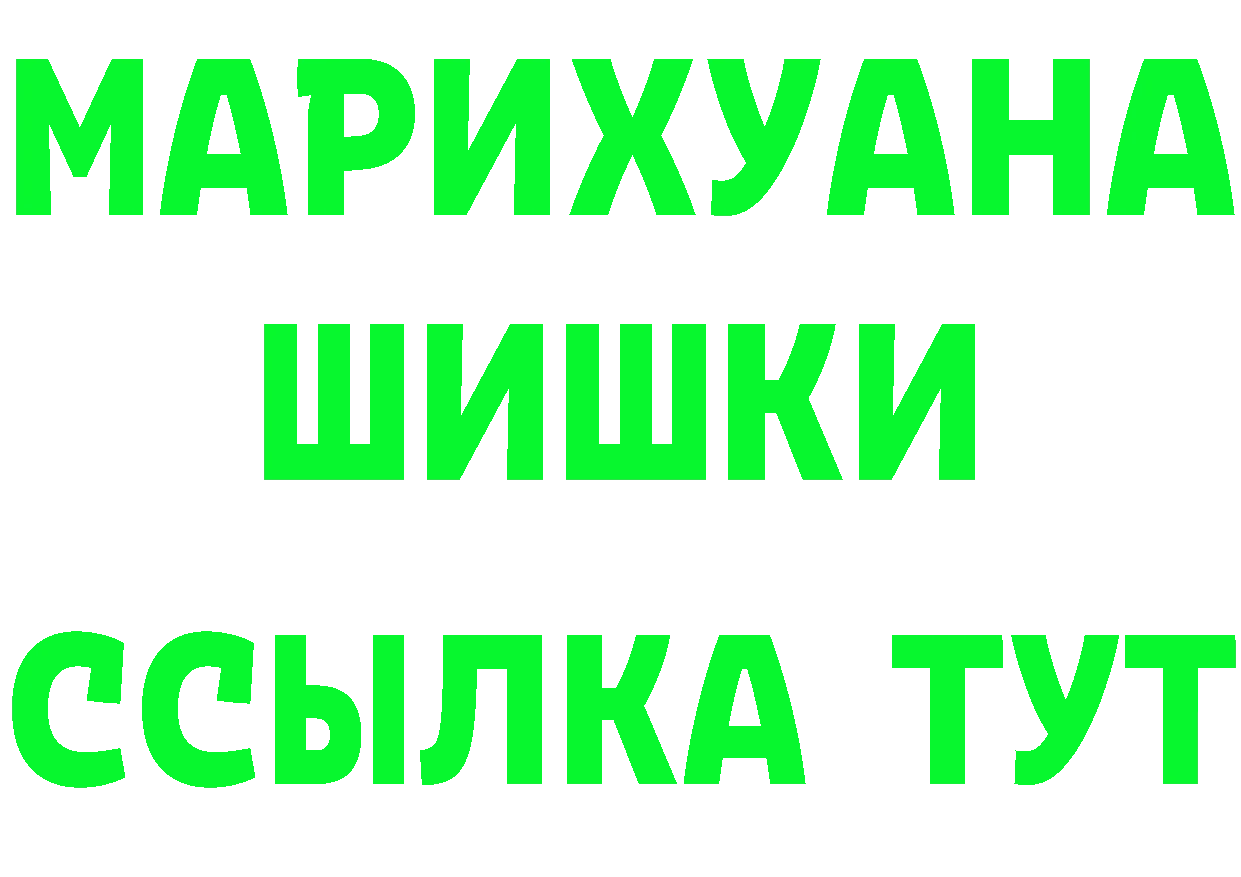 МАРИХУАНА
ШИШКИ
ССЫЛКА ТУТ